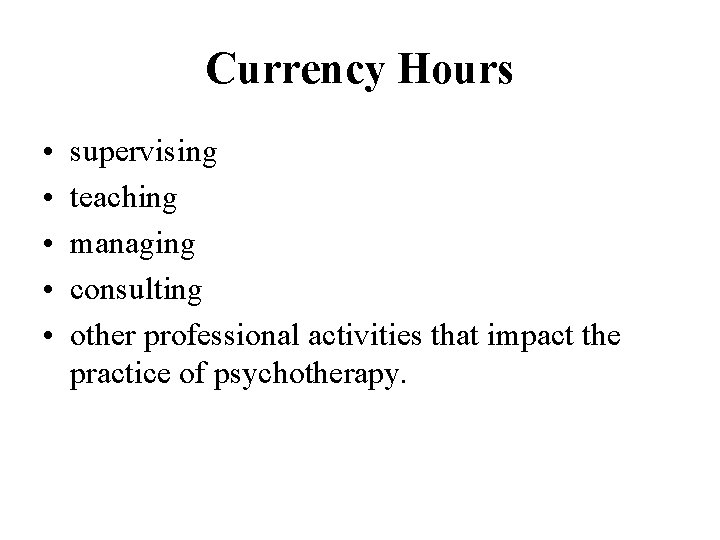 Currency Hours

• supervising
• teaching
• managing
• consulting
• other professional activities that impact the practice of psychotherapy.